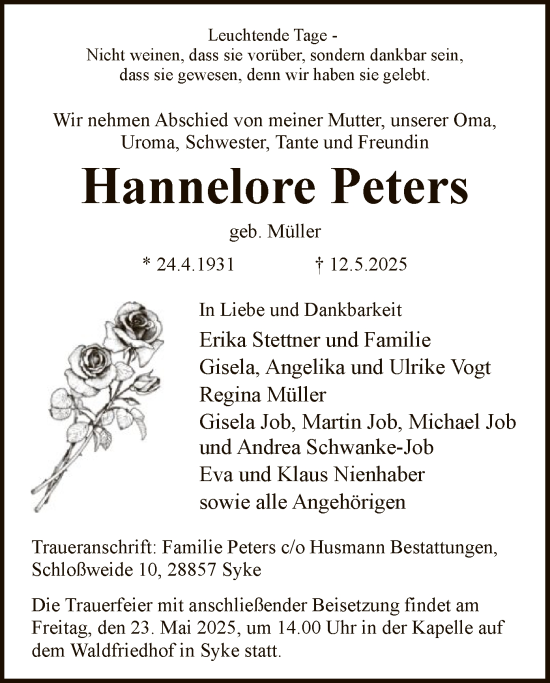 Leuchtende Tage -
Nicht weinen, dass sie vorüber, sondern dankbar sein,
dass sie gewesen, denn wir haben sie gelebt.

Wir nehmen Abschied von meiner Mutter, unserer Oma, Uroma, Schwester, Tante und Freundin

Hannelore Peters

geb. Müller

* 24.4.1931 † 12.5.2025

In Liebe und Dankbarkeit
Erika Stettner und Familie
Gisela, Angelika und Ulrike Vogt
Regina Müller
Gisela Job, Martin Job, Michael Job
und Andrea Schwanke-Job
Eva und Klaus Nienhaber
sowie alle Angehörigen

Traueranschrift: Familie Peters c/o Husmann Bestattungen, Schloßweide 10, 28857 Syke

Die Trauerfeier mit anschließender Beisetzung findet am Freitag, den 23. Mai 2025, um 14.00 Uhr in der Kapelle auf dem Waldfriedhof in Syke statt.